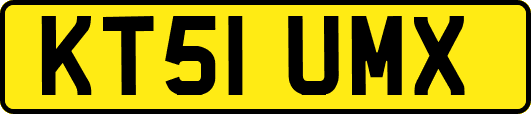 KT51 UMX